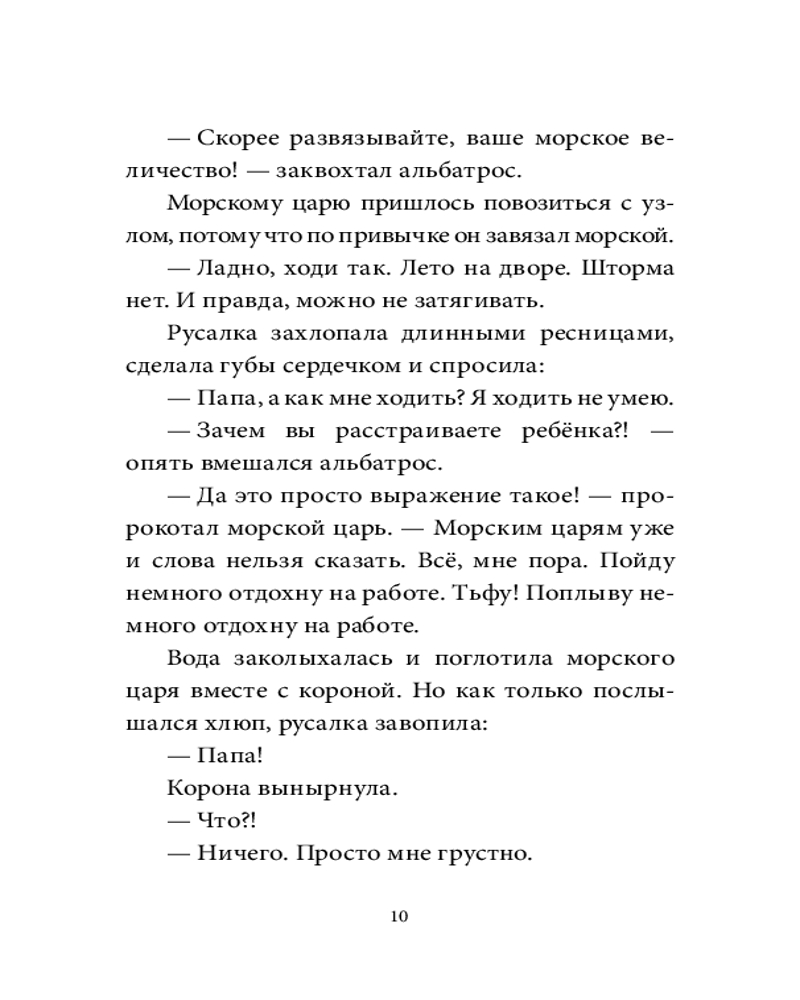 — Скорее развязывайте, ваше морское величество! — заквохтал альбатрос.

Морскому царю пришлось повозиться с узлом, потому что по привычке он завязал морской.

— Ладно, ходи так. Лето на дворе. Шторма нет. И правда, можно не затягивать.

Русалка захлопала длинными ресницами, сделала губы сердечком и спросила:

— Папа, а как мне ходить? Я ходить не умею.

— Зачем вы расстраиваете ребёнка?! — опять вмешался альбатрос.

— Да это просто выражение такое! — пророкотал морской царь. — Морским царям уже и слова нельзя сказать. Всё, мне пора. Пойду немного отдохну на работе. Тьфу! Поплыву немного отдохну на работе.

Вода заколыхалась и поглотила морского царя вместе с короной. Но как только послышался хлюп, русалка завопила:

— Папа!

Корона вынырнула.

— Что?!

— Ничего. Просто мне грустно.

10